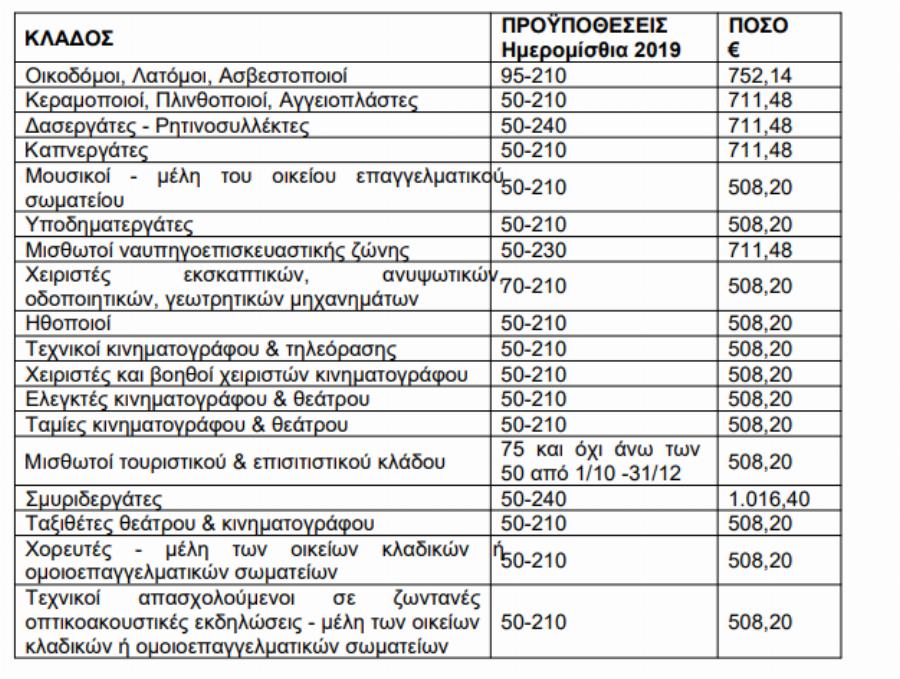 | ΚΛΑΔΟΣ | ΠΡΟΫΠΟΘΕΣΕΙΣ Ημερομίσθια 2019 | ΠΟΣΟ € |
|---|---|---|
| Οικοδόμοι, Λατόμοι, Ασβεστοποιοί | 95-210 | 752,14 |
| Κεραμοποιοί, Πλινθοποιοί, Αγγειοπλάστες | 50-210 | 711,48 |
| Δασεργάτες - Ρητινοσυλλέκτες | 50-240 | 711,48 |
| Καπνεργάτες | 50-210 | 711,48 |
| Μουσικοί - μέλη του οικείου επαγγελματικού σωματείου | 50-210 | 508,20 |
| Υποδηματεργάτες | 50-210 | 508,20 |
| Μισθωτοί ναυπηγοεπισκευαστικής ζώνης | 50-230 | 711,48 |
| Χειριστές εκσκαπτικών, ανυψωτικών οδοποιητικών, γεωτρητικών μηχανημάτων | 70-210 | 508,20 |
| Ηθοποιοί | 50-210 | 508,20 |
| Τεχνικοί κινηματογράφου & τηλεόρασης | 50-210 | 508,20 |
| Χειριστές και βοηθοί χειριστών κινηματογράφου | 50-210 | 508,20 |
| Ελεγκτές κινηματογράφου & θεάτρου | 50-210 | 508,20 |
| Ταμίες κινηματογράφου & θεάτρου | 50-210 | 508,20 |
| Μισθωτοί τουριστικού & επισιτιστικού κλάδου | 75 και όχι άνω των 50 από 1/10 -31/12 | 508,20 |
| Σμυριδεργάτες | 50-240 | 1.016,40 |
| Ταξιθέτες θεάτρου & κινηματογράφου | 50-210 | 508,20 |
| Χορευτές - μέλη των οικείων κλαδικών ή ομοιοεπαγγελματικών σωματείων | 50-210 | 508,20 |
| Τεχνικοί απασχολούμενοι σε ζωντανές οπτικοακουστικές εκδηλώσεις - μέλη των οικείων κλαδικών ή ομοιοεπαγγελματικών σωματείων | 50-210 | 508,20 |